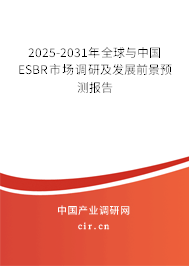 2025-2031年全球与中国ESBR市场调研及发展前景预测报告

中国产业调研网

cir.cn